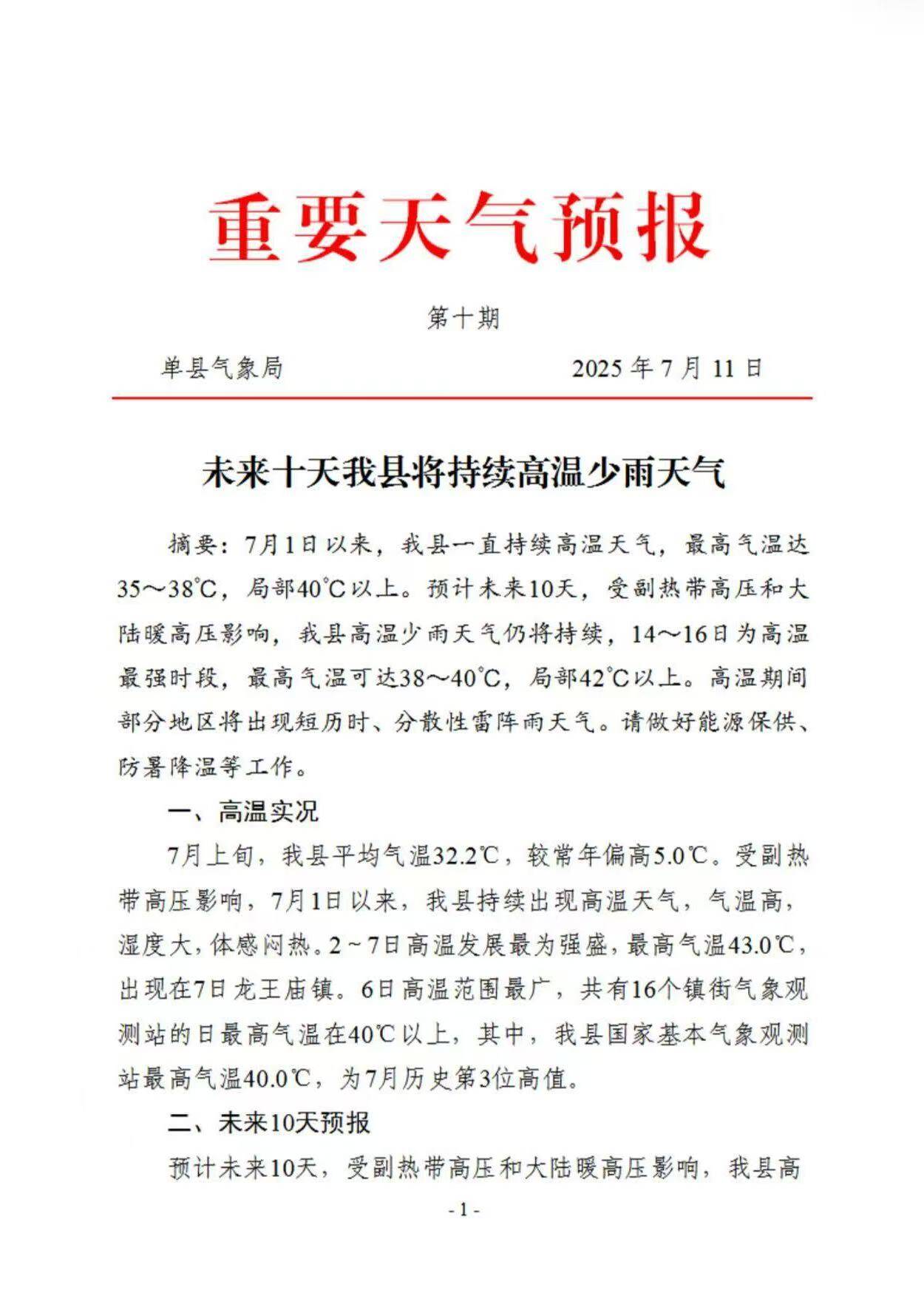 重要天气预报

第十期

单县气象局　　　　　　　　2025 年 7 月 11 日

未来十天我县将持续高温少雨天气

摘要：7月1日以来，我县一直持续高温天气，最高气温达35～38℃，局部40℃以上。预计未来10天，受副热带高压和大陆暖高压影响，我县高温少雨天气仍将持续，14～16日为高温最强时段，最高气温可达38～40℃，局部42℃以上。高温期间部分地区将出现短历时、分散性雷阵雨天气。请做好能源保供、防暑降温等工作。

一、高温实况

7月上旬，我县平均气温32.2℃，较常年偏高5.0℃。受副热带高压影响，7月1日以来，我县持续出现高温天气，气温高，湿度大，体感闷热。2～7日高温发展最为强盛，最高气温43.0℃，出现在7日龙王庙镇。6日高温范围最广，共有16个镇街气象观测站的日最高气温在40℃以上，其中，我县国家基本气象观测站最高气温40.0℃，为7月历史第3位高值。

二、未来10天预报

预计未来10天，受副热带高压和大陆暖高压影响，我县高

- 1 -